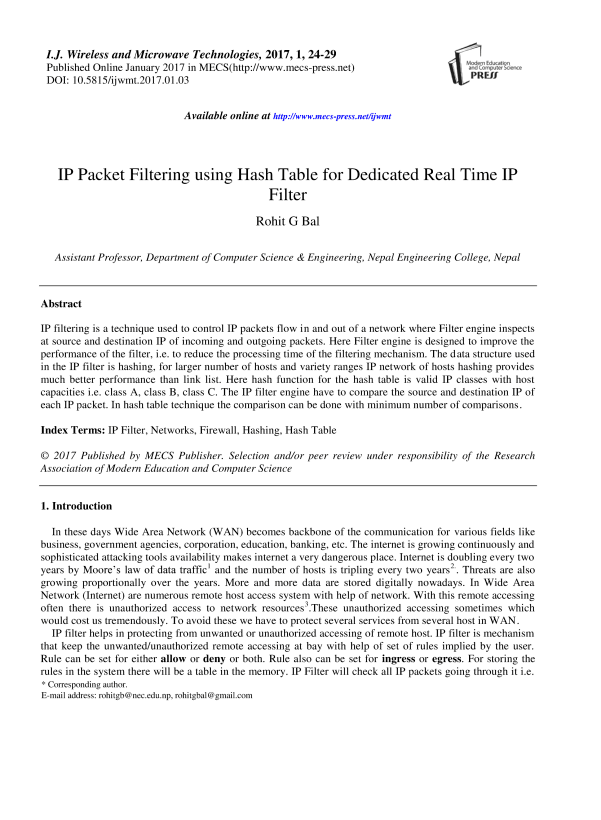 I.J. Wireless and Microwave Technologies, 2017, 1, 24-29
Published Online January 2017 in MECS(http://www.mecs-press.net)
DOI: 10.5815/ijwmt.2017.01.03

Modern Education and Computer Science PRESS

Available online at http://www.mecs-press.net/ijwmt

IP Packet Filtering using Hash Table for Dedicated Real Time IP Filter

Rohit G Bal

Assistant Professor, Department of Computer Science & Engineering, Nepal Engineering College, Nepal

Abstract

IP filtering is a technique used to control IP packets flow in and out of a network where Filter engine inspects at source and destination IP of incoming and outgoing packets. Here Filter engine is designed to improve the performance of the filter, i.e. to reduce the processing time of the filtering mechanism. The data structure used in the IP filter is hashing, for larger number of hosts and variety ranges IP network of hosts hashing provides much better performance than link list. Here hash function for the hash table is valid IP classes with host capacities i.e. class A, class B, class C. The IP filter engine have to compare the source and destination IP of each IP packet. In hash table technique the comparison can be done with minimum number of comparisons.

Index Terms: IP Filter, Networks, Firewall, Hashing, Hash Table

© 2017 Published by MECS Publisher. Selection and/or peer review under responsibility of the Research Association of Modern Education and Computer Science

1. Introduction

In these days Wide Area Network (WAN) becomes backbone of the communication for various fields like business, government agencies, corporation, education, banking, etc. The internet is growing continuously and sophisticated attacking tools availability makes internet a very dangerous place. Internet is doubling every two years by Moore's law of data traffic$^1$ and the number of hosts is tripling every two years$^2$. Threats are also growing proportionally over the years. More and more data are stored digitally nowadays. In Wide Area Network (Internet) are numerous remote host access system with help of network. With this remote accessing often there is unauthorized access to network resources$^3$.These unauthorized accessing sometimes which would cost us tremendously. To avoid these we have to protect several services from several host in WAN.

IP filter helps in protecting from unwanted or unauthorized accessing of remote host. IP filter is mechanism that keep the unwanted/unauthorized remote accessing at bay with help of set of rules implied by the user. Rule can be set for either allow or deny or both. Rule also can be set for ingress or egress. For storing the rules in the system there will be a table in the memory. IP Filter will check all IP packets going through it i.e.

* Corresponding author.
E-mail address: rohitgb@nec.edu.np, rohitgbal@gmail.com